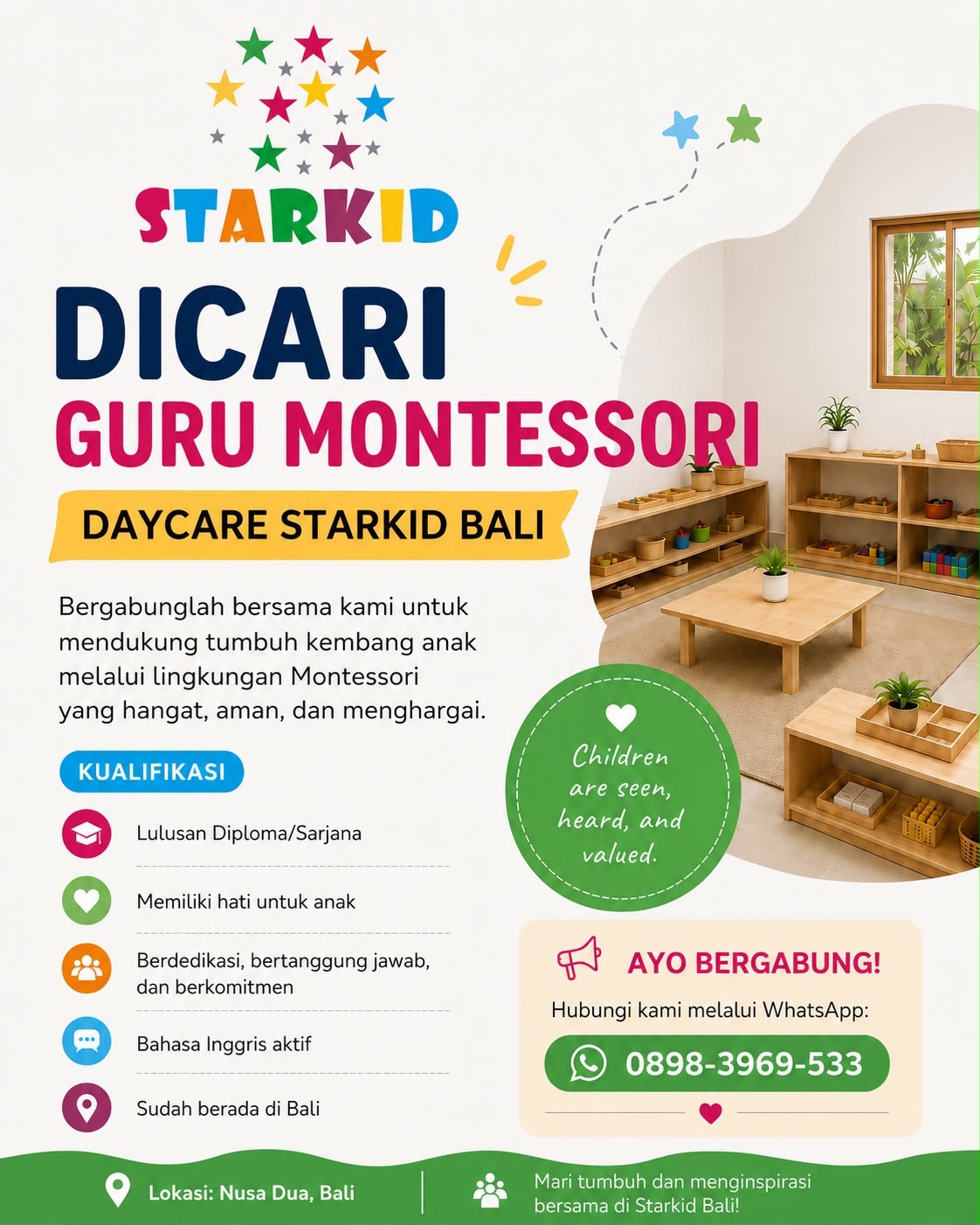 STARKID

DICARI
GURU MONTESSORI

DAYCARE STARKID BALI

Bergabunglah bersama kami untuk mendukung tumbuh kembang anak melalui lingkungan Montessori yang hangat, aman, dan menghargai.

KUALIFIKASI

Lulusan Diploma/Sarjana

Memiliki hati untuk anak

Berdedikasi, bertanggung jawab, dan berkomitmen

Bahasa Inggris aktif

Sudah berada di Bali

Children are seen, heard, and valued.

AYO BERGABUNG!

Hubungi kami melalui WhatsApp:

0898-3969-533

Lokasi: Nusa Dua, Bali

Mari tumbuh dan menginspirasi bersama di Starkid Bali!